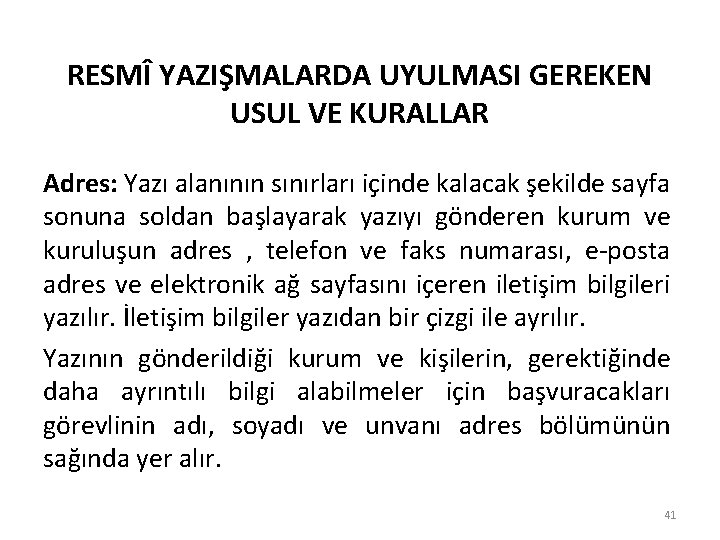 RESMÎ YAZIŞMALARDA UYULMASI GEREKEN USUL VE KURALLAR

Adres: Yazı alanının sınırları içinde kalacak şekilde sayfa sonuna soldan başlayarak yazıyı gönderen kurum ve kuruluşun adres , telefon ve faks numarası, e-posta adres ve elektronik ağ sayfasını içeren iletişim bilgileri yazılır. İletişim bilgiler yazıdan bir çizgi ile ayrılır.

Yazının gönderildiği kurum ve kişilerin, gerektiğinde daha ayrıntılı bilgi alabilmeler için başvuracakları görevlinin adı, soyadı ve unvanı adres bölümünün sağında yer alır.

41